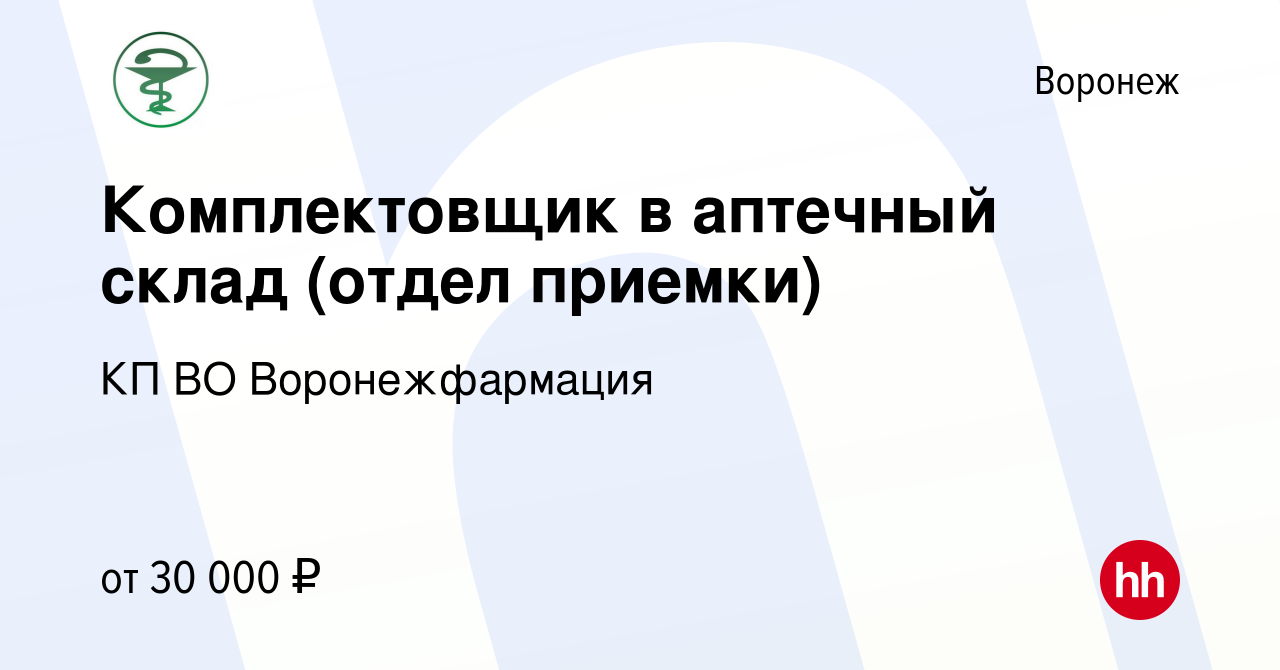 Воронеж

Комплектовщик в аптечный склад (отдел приемки)

КП ВО Воронежфармация

от 30 000 ₽

hh